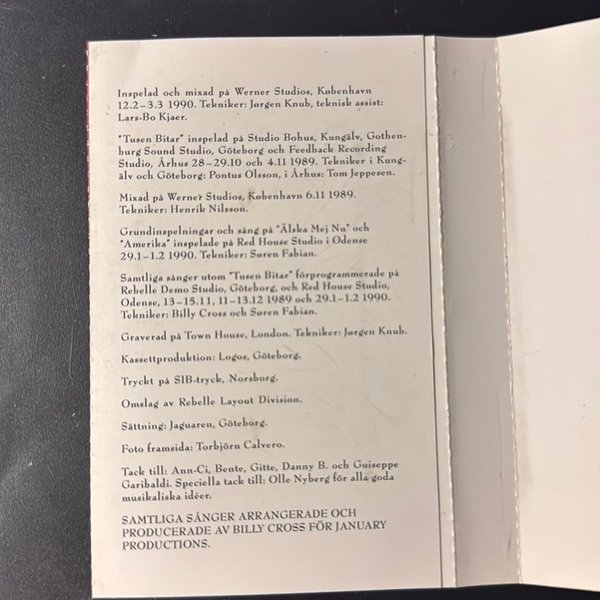 Inspelad och mixad på Werner Studios, København 12.2–3.3 1990. Tekniker: Jørgen Knub, teknisk assist: Lars-Bo Kjaer.

"Tusen Bitar" inspelad på Studio Bohus, Kungälv, Gothenburg Sound Studio, Göteborg och Feedback Recording Studio, Århus 28–29.10 och 4.11 1989. Tekniker i Kungälv och Göteborg: Pontus Olsson, i Århus: Tom Jeppesen.

Mixad på Werner Studios, København 6.11 1989. Tekniker: Henrik Nilsson.

Grundinspelningar och sång på "Älska Mej Nu" och "Amerika" inspelade på Red House Studio i Odense 29.1–1.2 1990. Tekniker: Søren Fabian.

Samtliga sånger utom "Tusen Bitar" förprogrammerade på Rebelle Demo Studio, Göteborg, och Red House Studio, Odense, 13–15.11, 11–13.12 1989 och 29.1–1.2 1990. Tekniker: Billy Cross och Søren Fabian.

Graverad på Town House, London. Tekniker: Jørgen Knub.

Kassettproduktion: Logos, Göteborg.

Tryckt på SIB-tryck, Norsborg.

Omslag av Rebelle Layout Division.

Sättning: Jaguaren, Göteborg.

Foto framsida: Torbjörn Calvero.

Tack till: Ann-Ci, Bente, Gitte, Danny B. och Guiseppe Garibaldi. Speciella tack till: Olle Nyberg för alla goda musikaliska idéer.

SAMTLIGA SÅNGER ARRANGERADE OCH PRODUCERADE AV BILLY CROSS FÖR JANUARY PRODUCTIONS.